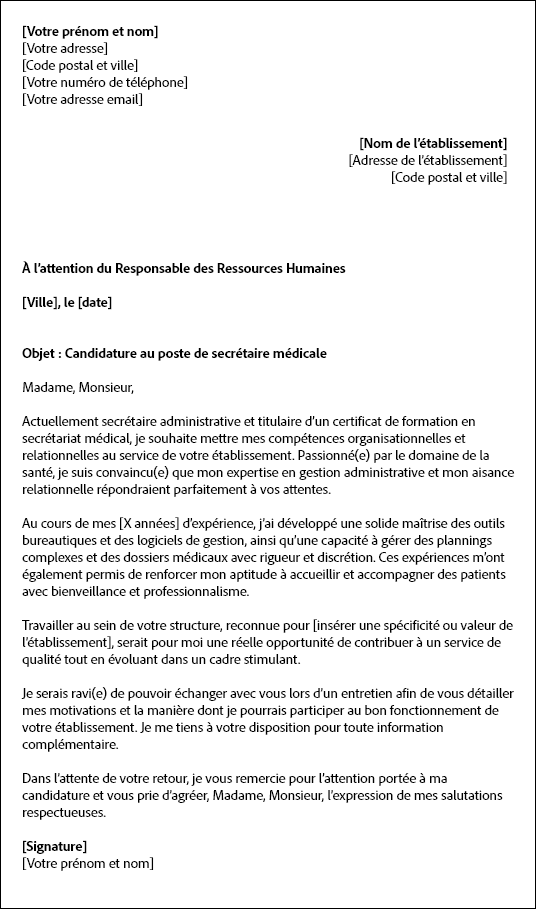 [Votre prénom et nom]
[Votre adresse]
[Code postal et ville]
[Votre numéro de téléphone]
[Votre adresse email]

[Nom de l'établissement]
[Adresse de l'établissement]
[Code postal et ville]

À l'attention du Responsable des Ressources Humaines

[Ville], le [date]

Objet : Candidature au poste de secrétaire médicale

Madame, Monsieur,

Actuellement secrétaire administrative et titulaire d'un certificat de formation en secrétariat médical, je souhaite mettre mes compétences organisationnelles et relationnelles au service de votre établissement. Passionné(e) par le domaine de la santé, je suis convaincu(e) que mon expertise en gestion administrative et mon aisance relationnelle répondraient parfaitement à vos attentes.

Au cours de mes [X années] d'expérience, j'ai développé une solide maîtrise des outils bureautiques et des logiciels de gestion, ainsi qu'une capacité à gérer des plannings complexes et des dossiers médicaux avec rigueur et discrétion. Ces expériences m'ont également permis de renforcer mon aptitude à accueillir et accompagner des patients avec bienveillance et professionnalisme.

Travailler au sein de votre structure, reconnue pour [insérer une spécificité ou valeur de l'établissement], serait pour moi une réelle opportunité de contribuer à un service de qualité tout en évoluant dans un cadre stimulant.

Je serais ravi(e) de pouvoir échanger avec vous lors d'un entretien afin de vous détailler mes motivations et la manière dont je pourrais participer au bon fonctionnement de votre établissement. Je me tiens à votre disposition pour toute information complémentaire.

Dans l'attente de votre retour, je vous remercie pour l'attention portée à ma candidature et vous prie d'agréer, Madame, Monsieur, l'expression de mes salutations respectueuses.

[Signature]
[Votre prénom et nom]